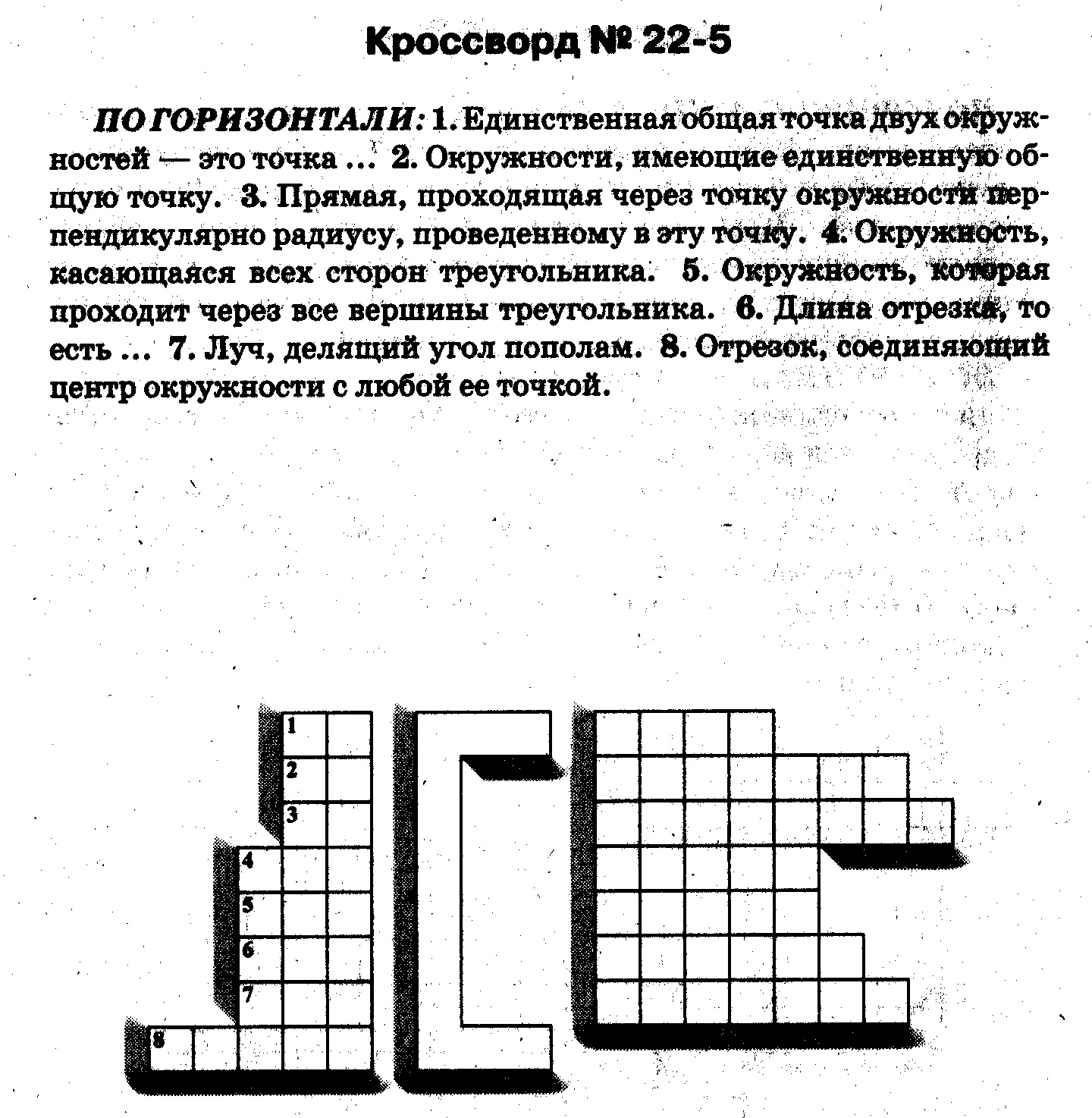 Кроссворд № 22-5

ПО ГОРИЗОНТАЛИ: 1. Единственная общая точка двух окружностей — это точка ... 2. Окружности, имеющие единственную общую точку. 3. Прямая, проходящая через точку окружности перпендикулярно радиусу, проведенному в эту точку. 4. Окружность, касающаяся всех сторон треугольника. 5. Окружность, которая проходит через все вершины треугольника. 6. Длина отрезка, то есть ... 7. Луч, делящий угол пополам. 8. Отрезок, соединяющий центр окружности с любой ее точкой.

1
2
3
4
5
6
7
8